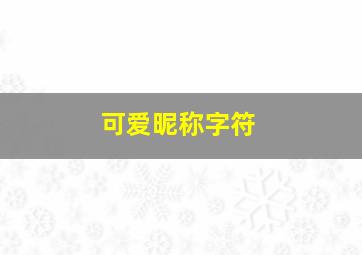 可爱昵称字符